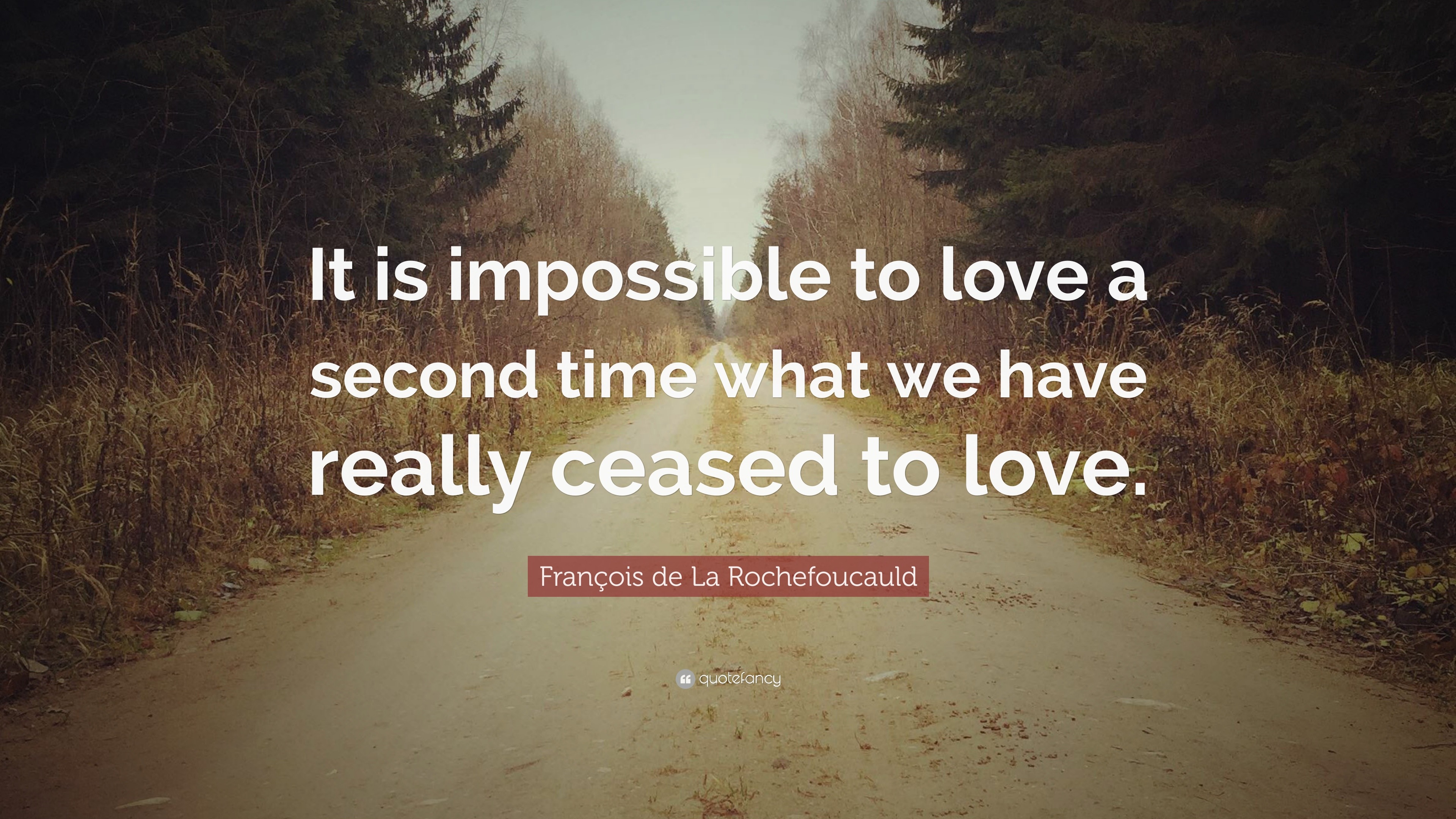 It is impossible to love a second time what we have really ceased to love.

François de La Rochefoucauld

quotefancy